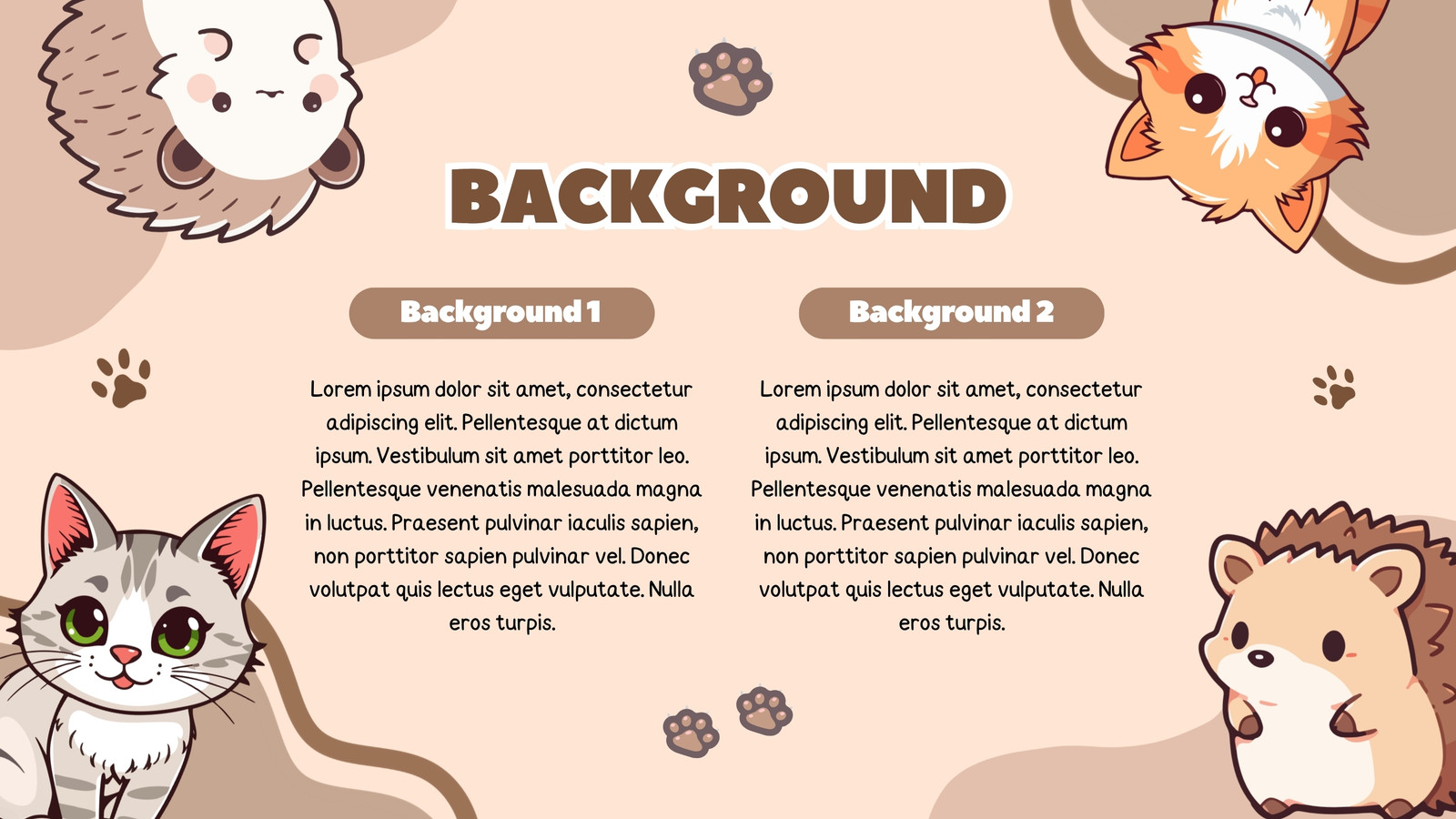 BACKGROUND

Background 1

Lorem ipsum dolor sit amet, consectetur adipiscing elit. Pellentesque at dictum ipsum. Vestibulum sit amet porttitor leo. Pellentesque venenatis malesuada magna in luctus. Praesent pulvinar iaculis sapien, non porttitor sapien pulvinar vel. Donec volutpat quis lectus eget vulputate. Nulla eros turpis.

Background 2

Lorem ipsum dolor sit amet, consectetur adipiscing elit. Pellentesque at dictum ipsum. Vestibulum sit amet porttitor leo. Pellentesque venenatis malesuada magna in luctus. Praesent pulvinar iaculis sapien, non porttitor sapien pulvinar vel. Donec volutpat quis lectus eget vulputate. Nulla eros turpis.